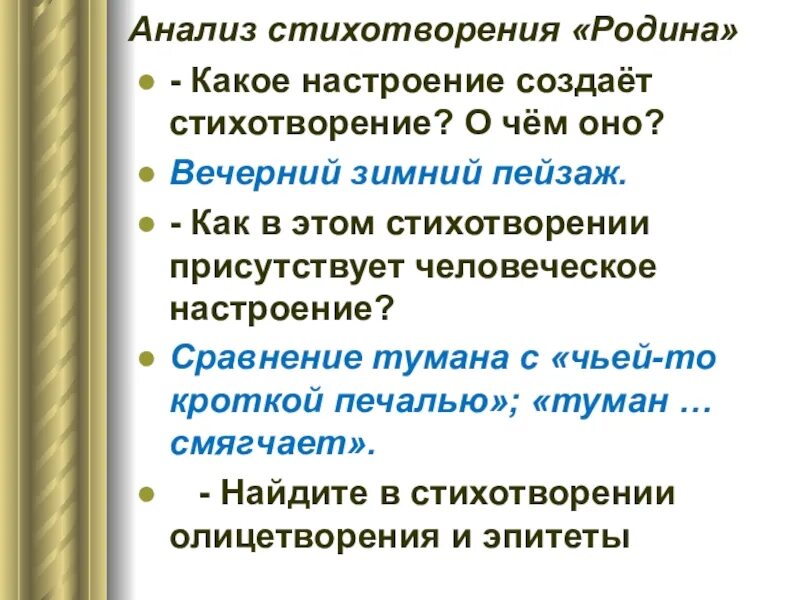 Анализ стихотворения «Родина»

- Какое настроение создаёт стихотворение? О чём оно?

Вечерний зимний пейзаж.

- Как в этом стихотворении присутствует человеческое настроение?

Сравнение тумана с «чьей-то кроткой печалью»; «туман … смягчает».

- Найдите в стихотворении олицетворения и эпитеты